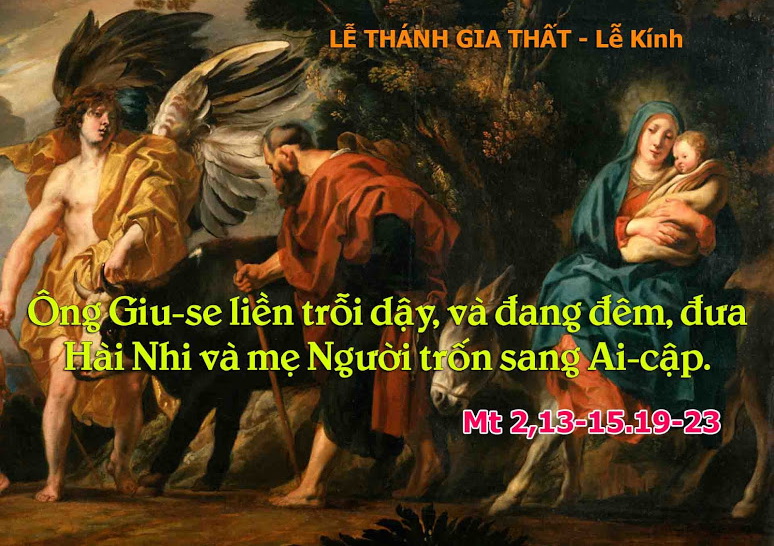 LỄ THÁNH GIA THẤT - Lễ Kính

Ông Giu-se liền trỗi dậy, và đang đêm, đưa Hài Nhi và mẹ Người trốn sang Ai-cập.

Mt 2,13-15.19-23